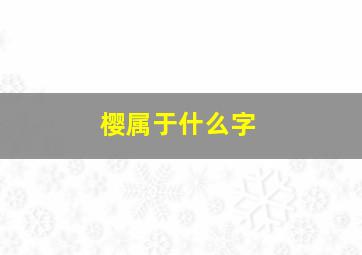 樱属于什么字